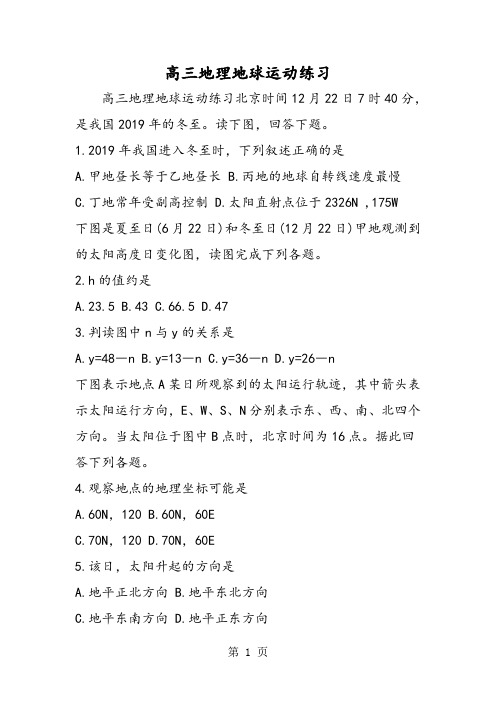 高三地理地球运动练习

高三地理地球运动练习北京时间12月22日7时40分，是我国2019年的冬至。读下图，回答下题。

1.2019年我国进入冬至时，下列叙述正确的是

A.甲地昼长等于乙地昼长 B.丙地的地球自转线速度最慢

C.丁地常年受副高控制 D.太阳直射点位于2326N ,175W

下图是夏至日(6月22日)和冬至日(12月22日)甲地观测到的太阳高度日变化图，读图完成下列各题。

2.h的值约是

A.23.5 B.43 C.66.5 D.47

3.判读图中n与y的关系是

A.y=48—n B.y=13—n C.y=36—n D.y=26—n

下图表示地点A某日所观察到的太阳运行轨迹，其中箭头表示太阳运行方向，E、W、S、N分别表示东、西、南、北四个方向。当太阳位于图中B点时，北京时间为16点。据此回答下列各题。

4.观察地点的地理坐标可能是

A.60N，120 B.60N，60E

C.70N，120 D.70N，60E

5.该日，太阳升起的方向是

A.地平正北方向 B.地平东北方向

C.地平东南方向 D.地平正东方向

第 1 页